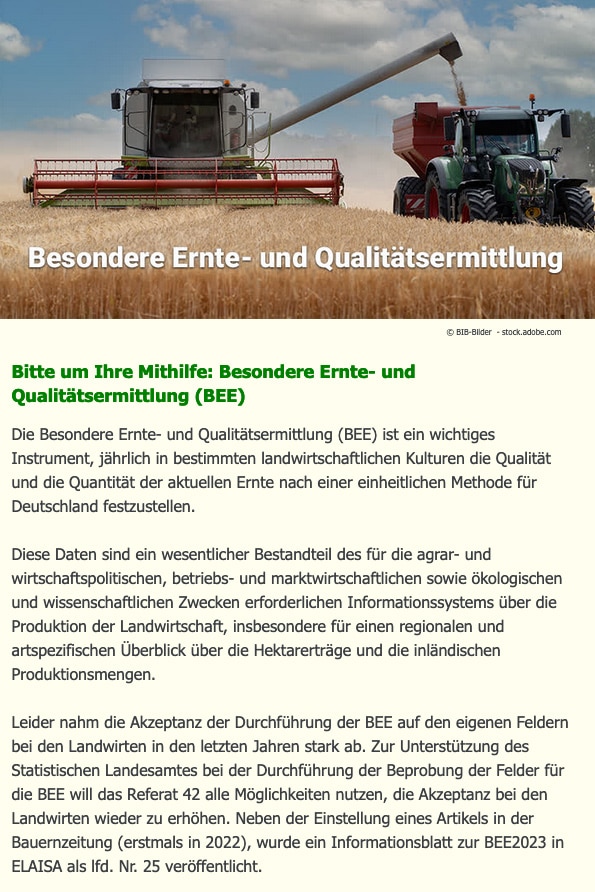 Besondere Ernte- und Qualitätsermittlung

© BIB-Bilder - stock.adobe.com

Bitte um Ihre Mithilfe: Besondere Ernte- und Qualitätsermittlung (BEE)

Die Besondere Ernte- und Qualitätsermittlung (BEE) ist ein wichtiges Instrument, jährlich in bestimmten landwirtschaftlichen Kulturen die Qualität und die Quantität der aktuellen Ernte nach einer einheitlichen Methode für Deutschland festzustellen.

Diese Daten sind ein wesentlicher Bestandteil des für die agrar- und wirtschaftspolitischen, betriebs- und marktwirtschaftlichen sowie ökologischen und wissenschaftlichen Zwecken erforderlichen Informationssystems über die Produktion der Landwirtschaft, insbesondere für einen regionalen und artspezifischen Überblick über die Hektarerträge und die inländischen Produktionsmengen.

Leider nahm die Akzeptanz der Durchführung der BEE auf den eigenen Feldern bei den Landwirten in den letzten Jahren stark ab. Zur Unterstützung des Statistischen Landesamtes bei der Durchführung der Beprobung der Felder für die BEE will das Referat 42 alle Möglichkeiten nutzen, die Akzeptanz bei den Landwirten wieder zu erhöhen. Neben der Einstellung eines Artikels in der Bauernzeitung (erstmals in 2022), wurde ein Informationsblatt zur BEE2023 in ELAISA als lfd. Nr. 25 veröffentlicht.